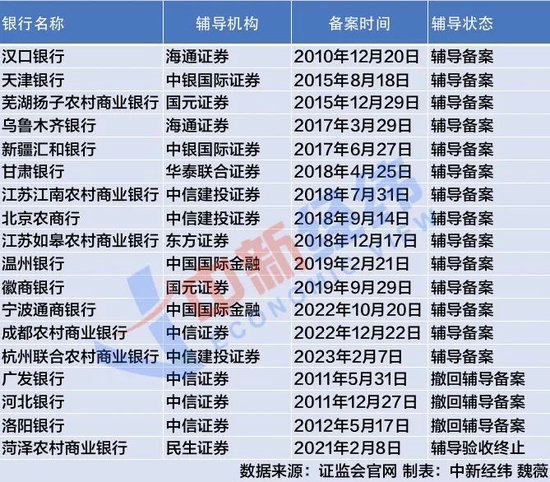 | 银行名称 | 辅导机构 | 备案时间 | 辅导状态 |
|---|---|---|---|
| 汉口银行 | 海通证券 | 2010年12月20日 | 辅导备案 |
| 天津银行 | 中银国际证券 | 2015年8月18日 | 辅导备案 |
| 芜湖扬子农村商业银行 | 国元证券 | 2015年12月29日 | 辅导备案 |
| 乌鲁木齐银行 | 海通证券 | 2017年3月29日 | 辅导备案 |
| 新疆汇和银行 | 中银国际证券 | 2017年6月27日 | 辅导备案 |
| 甘肃银行 | 华泰联合证券 | 2018年4月25日 | 辅导备案 |
| 江苏江南农村商业银行 | 中信建投证券 | 2018年7月31日 | 辅导备案 |
| 北京农商行 | 中信建投证券 | 2018年9月14日 | 辅导备案 |
| 江苏如皋农村商业银行 | 东方证券 | 2018年12月17日 | 辅导备案 |
| 温州银行 | 中国国际金融 | 2019年2月21日 | 辅导备案 |
| 徽商银行 | 国元证券 | 2019年9月29日 | 辅导备案 |
| 宁波通商银行 | 中国国际金融 | 2022年10月20日 | 辅导备案 |
| 成都农村商业银行 | 中信证券 | 2022年12月22日 | 辅导备案 |
| 杭州联合农村商业银行 | 中信建投证券 | 2023年2月7日 | 辅导备案 |
| 广发银行 | 中信证券 | 2011年5月31日 | 撤回辅导备案 |
| 河北银行 | 中信证券 | 2011年12月27日 | 撤回辅导备案 |
| 洛阳银行 | 中信证券 | 2012年5月17日 | 撤回辅导备案 |
| 菏泽农村商业银行 | 民生证券 | 2021年2月8日 | 辅导验收终止 |

数据来源：证监会官网 制表：中新经纬 魏薇

中新经纬 ECONOMIC VIEW